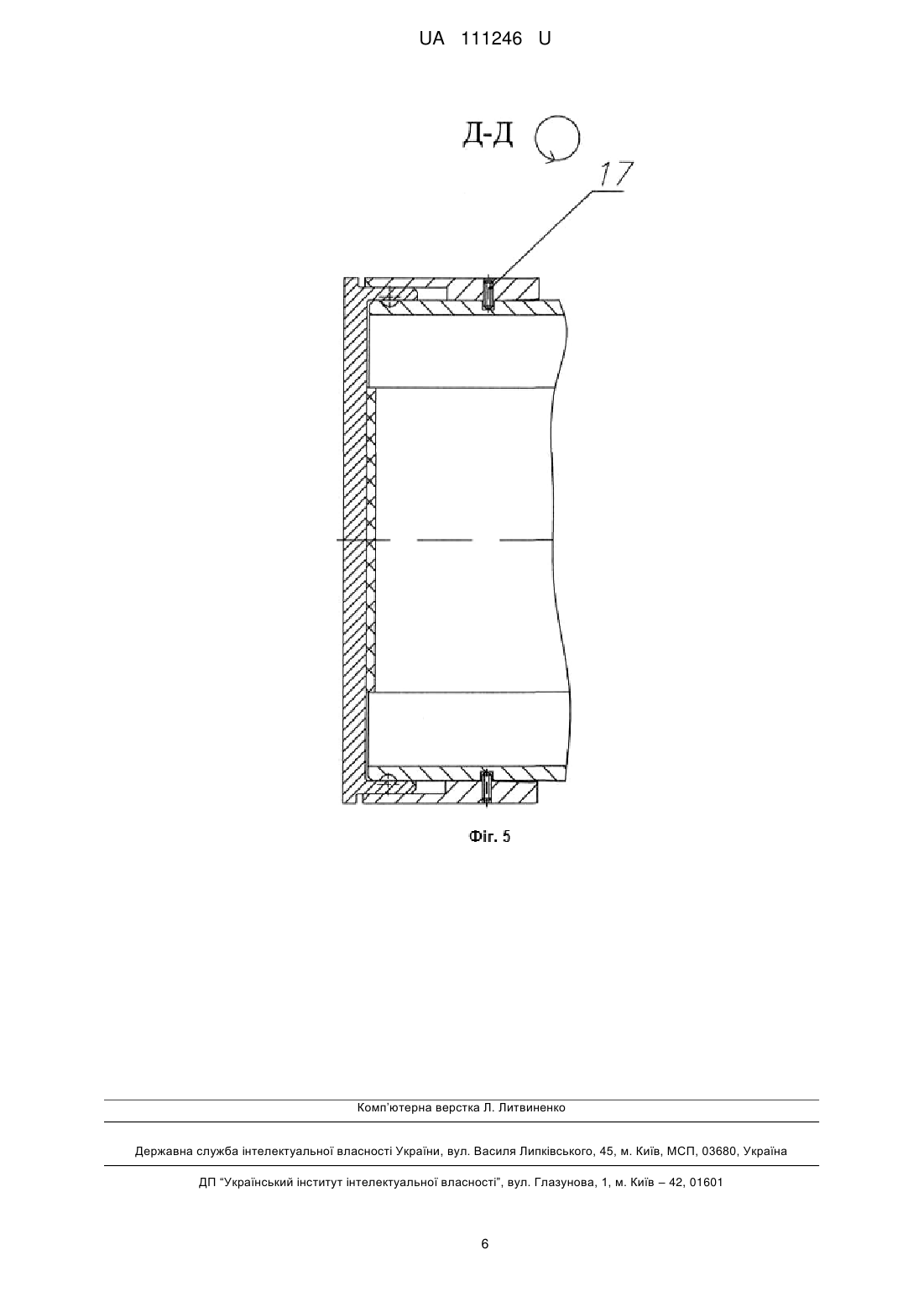 UA 111246 U

Д-Д

17

Фіг. 5

Комп'ютерна верстка Л. Литвиненко

Державна служба інтелектуальної власності України, вул. Василя Липківського, 45, м. Київ, МСП, 03680, Україна

ДП "Український інститут інтелектуальної власності", вул. Глазунова, 1, м. Київ – 42, 01601

6